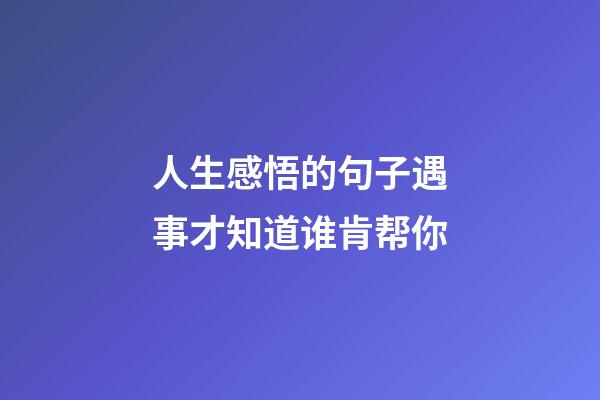 人生感悟的句子遇事才知道谁肯帮你